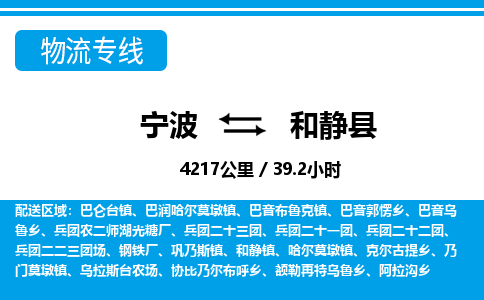 物流专线

宁波 和静县

4217公里 / 39.2小时

配送区域：巴仑台镇、巴润哈尔莫墩镇、巴音布鲁克镇、巴音郭愣乡、巴音乌鲁乡、兵团农二师湖光糖厂、兵团二十三团、兵团二十一团、兵团二十二团、兵团二二三团场、钢铁厂、巩乃斯镇、和静镇、哈尔莫墩镇、克尔古提乡、乃门莫墩镇、乌拉斯台农场、协比乃尔布呼乡、额勒再特乌鲁乡、阿拉沟乡